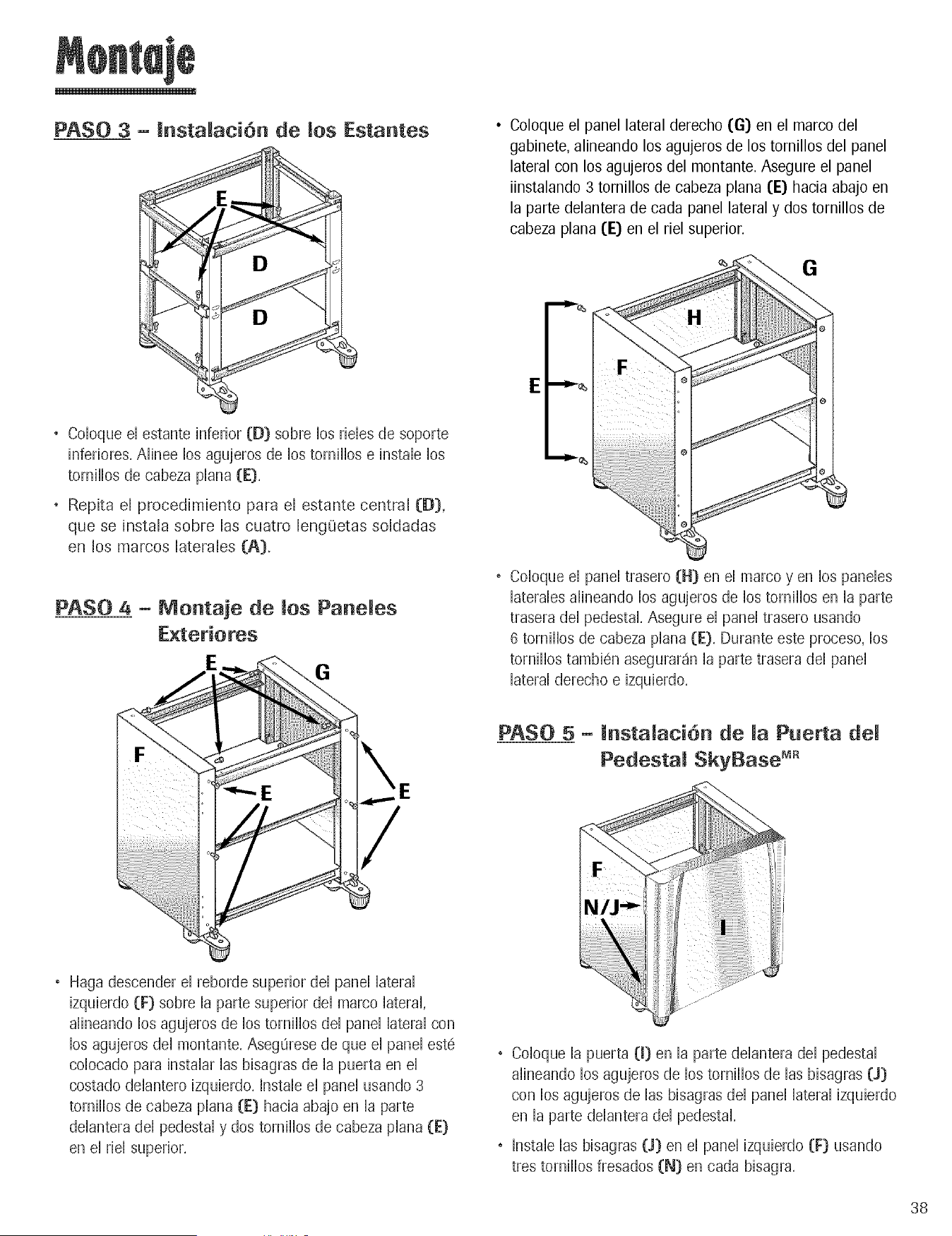 Montaje

PASO 3 – Instalación de los Estantes

E

D

D

• Coloque el estante inferior (D) sobre los rieles de soporte inferiores. Alinee los agujeros de los tornillos e instale los tornillos de cabeza plana (E).

• Repita el procedimiento para el estante central (D), que se instala sobre las cuatro lengüetas soldadas en los marcos laterales (A).

PASO 4 – Montaje de los Paneles Exteriores

E

G

F

E

E

• Haga descender el reborde superior del panel lateral izquierdo (F) sobre la parte superior del marco lateral, alineando los agujeros de los tornillos del panel lateral con los agujeros del montante. Asegúrese de que el panel esté colocado para instalar las bisagras de la puerta en el costado delantero izquierdo. Instale el panel usando 3 tornillos de cabeza plana (E) hacia abajo en la parte delantera del pedestal y dos tornillos de cabeza plana (E) en el riel superior.

• Coloque el panel lateral derecho (G) en el marco del gabinete, alineando los agujeros de los tornillos del panel lateral con los agujeros del montante. Asegure el panel iinstalando 3 tornillos de cabeza plana (E) hacia abajo en la parte delantera de cada panel lateral y dos tornillos de cabeza plana (E) en el riel superior.

G

H

F

E

• Coloque el panel trasero (H) en el marco y en los paneles laterales alineando los agujeros de los tornillos en la parte trasera del pedestal. Asegure el panel trasero usando 6 tornillos de cabeza plana (E). Durante este proceso, los tornillos también asegurarán la parte trasera del panel lateral derecho e izquierdo.

PASO 5 – Instalación de la Puerta del Pedestal SkyBase$^{MR}$

F

N/J

I

• Coloque la puerta (I) en la parte delantera del pedestal alineando los agujeros de los tornillos de las bisagras (J) con los agujeros de las bisagras del panel lateral izquierdo en la parte delantera del pedestal.

• Instale las bisagras (J) en el panel izquierdo (F) usando tres tornillos fresados (N) en cada bisagra.

38